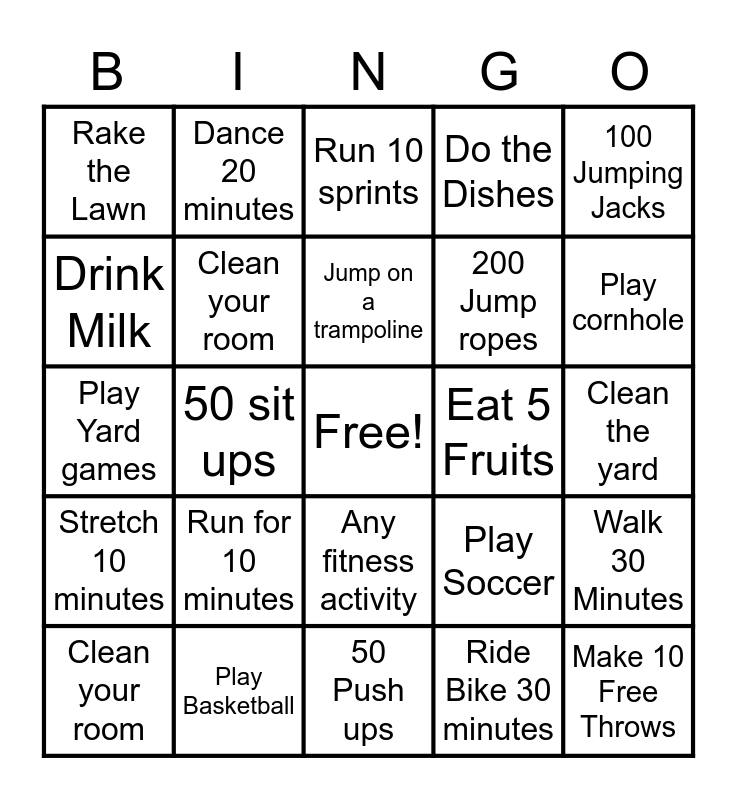 | B | I | N | G | O |
|---|---|---|---|---|
| Rake the Lawn | Dance 20 minutes | Run 10 sprints | Do the Dishes | 100 Jumping Jacks |
| Drink Milk | Clean your room | Jump on a trampoline | 200 Jump ropes | Play cornhole |
| Play Yard games | 50 sit ups | Free! | Eat 5 Fruits | Clean the yard |
| Stretch 10 minutes | Run for 10 minutes | Any fitness activity | Play Soccer | Walk 30 Minutes |
| Clean your room | Play Basketball | 50 Push ups | Ride Bike 30 minutes | Make 10 Free Throws |